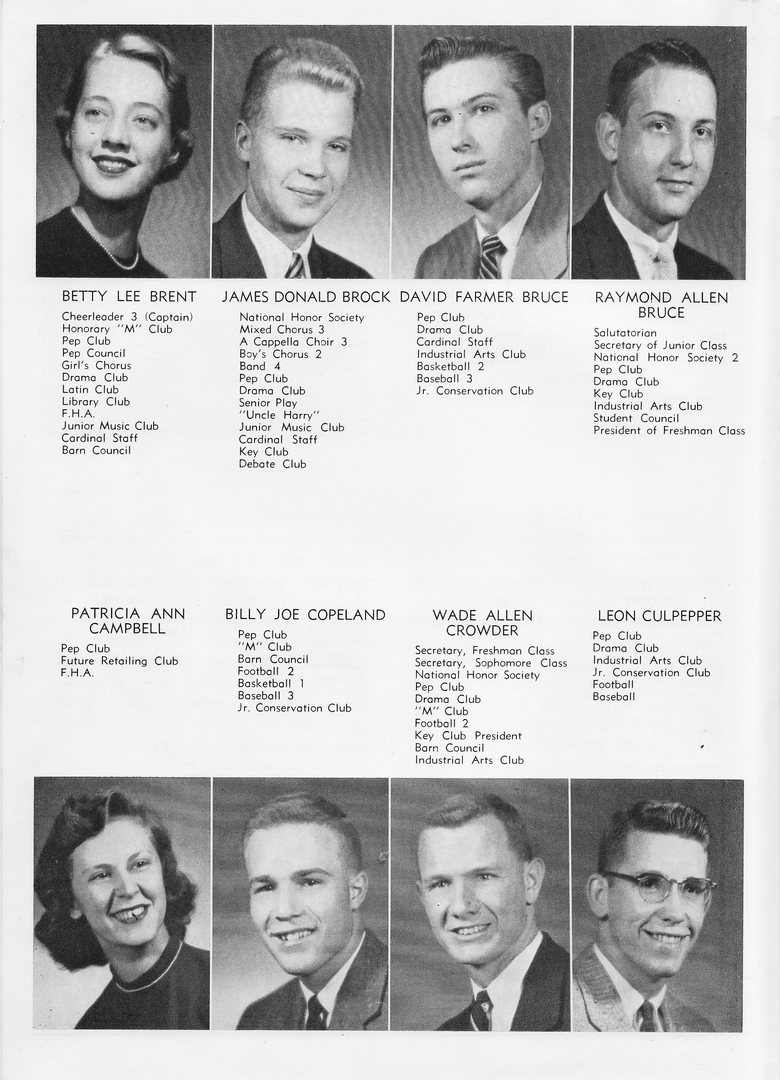 BETTY LEE BRENT
Cheerleader 3 (Captain)
Honorary "M" Club
Pep Club
Pep Council
Girl's Chorus
Drama Club
Latin Club
Library Club
F.H.A.
Junior Music Club
Cardinal Staff
Barn Council

JAMES DONALD BROCK
National Honor Society
Mixed Chorus 3
A Cappella Choir 3
Boy's Chorus 2
Band 4
Pep Club
Drama Club
Senior Play
"Uncle Harry"
Junior Music Club
Cardinal Staff
Key Club
Debate Club

DAVID FARMER BRUCE
Pep Club
Drama Club
Cardinal Staff
Industrial Arts Club
Basketball 2
Baseball 3
Jr. Conservation Club

RAYMOND ALLEN BRUCE
Salutatorian
Secretary of Junior Class
National Honor Society 2
Pep Club
Drama Club
Key Club
Industrial Arts Club
Student Council
President of Freshman Class

PATRICIA ANN CAMPBELL
Pep Club
Future Retailing Club
F.H.A.

BILLY JOE COPELAND
Pep Club
"M" Club
Barn Council
Football 2
Basketball 1
Baseball 3
Jr. Conservation Club

WADE ALLEN CROWDER
Secretary, Freshman Class
Secretary, Sophomore Class
National Honor Society
Pep Club
Drama Club
"M" Club
Football 2
Key Club President
Barn Council
Industrial Arts Club

LEON CULPEPPER
Pep Club
Drama Club
Industrial Arts Club
Jr. Conservation Club
Football
Baseball